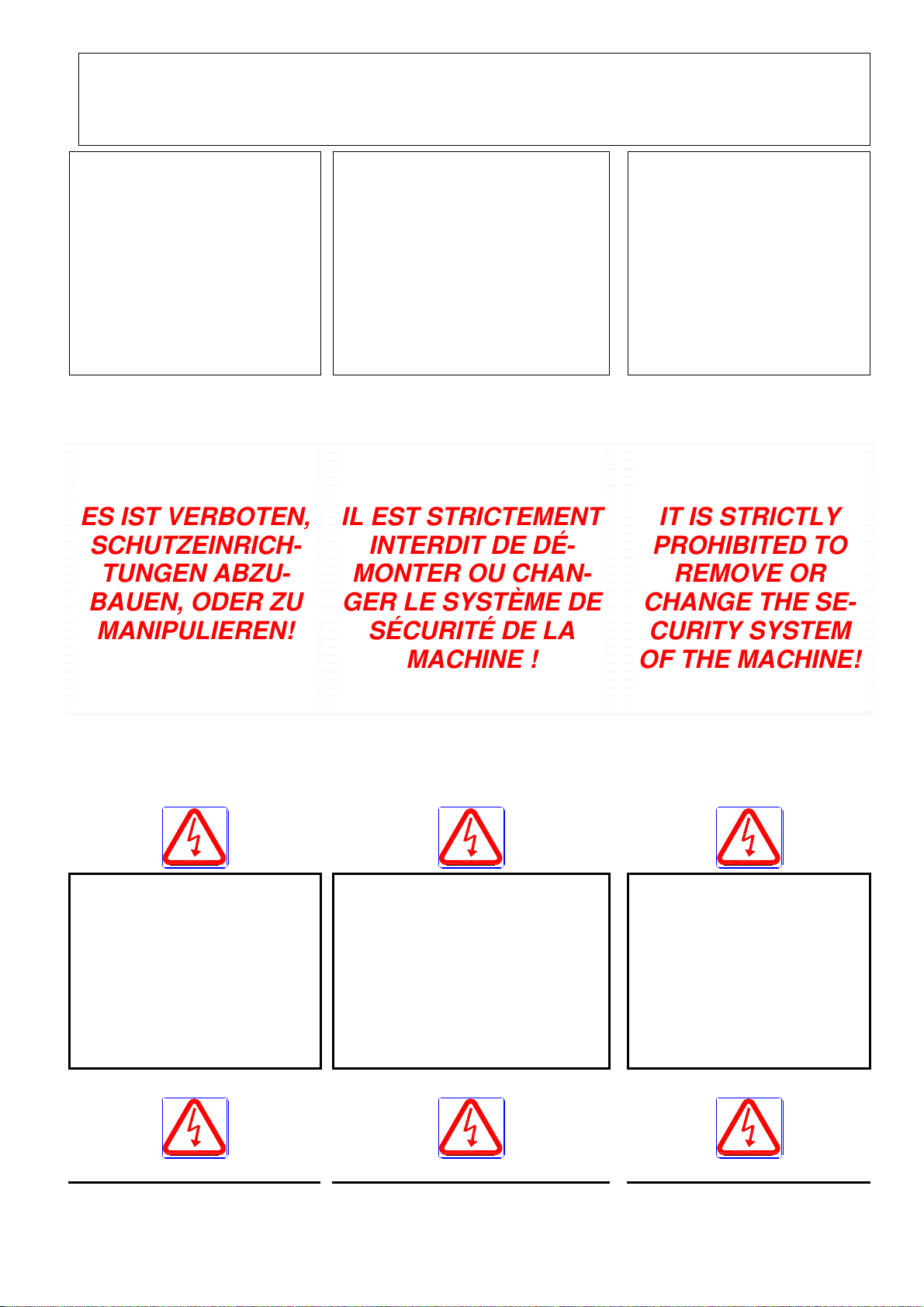 ES IST VERBOTEN, SCHUTZEINRICHTUNGEN ABZUBAUEN, ODER ZU MANIPULIEREN!

IL EST STRICTEMENT INTERDIT DE DÉMONTER OU CHANGER LE SYSTÈME DE SÉCURITÉ DE LA MACHINE !

IT IS STRICTLY PROHIBITED TO REMOVE OR CHANGE THE SECURITY SYSTEM OF THE MACHINE!